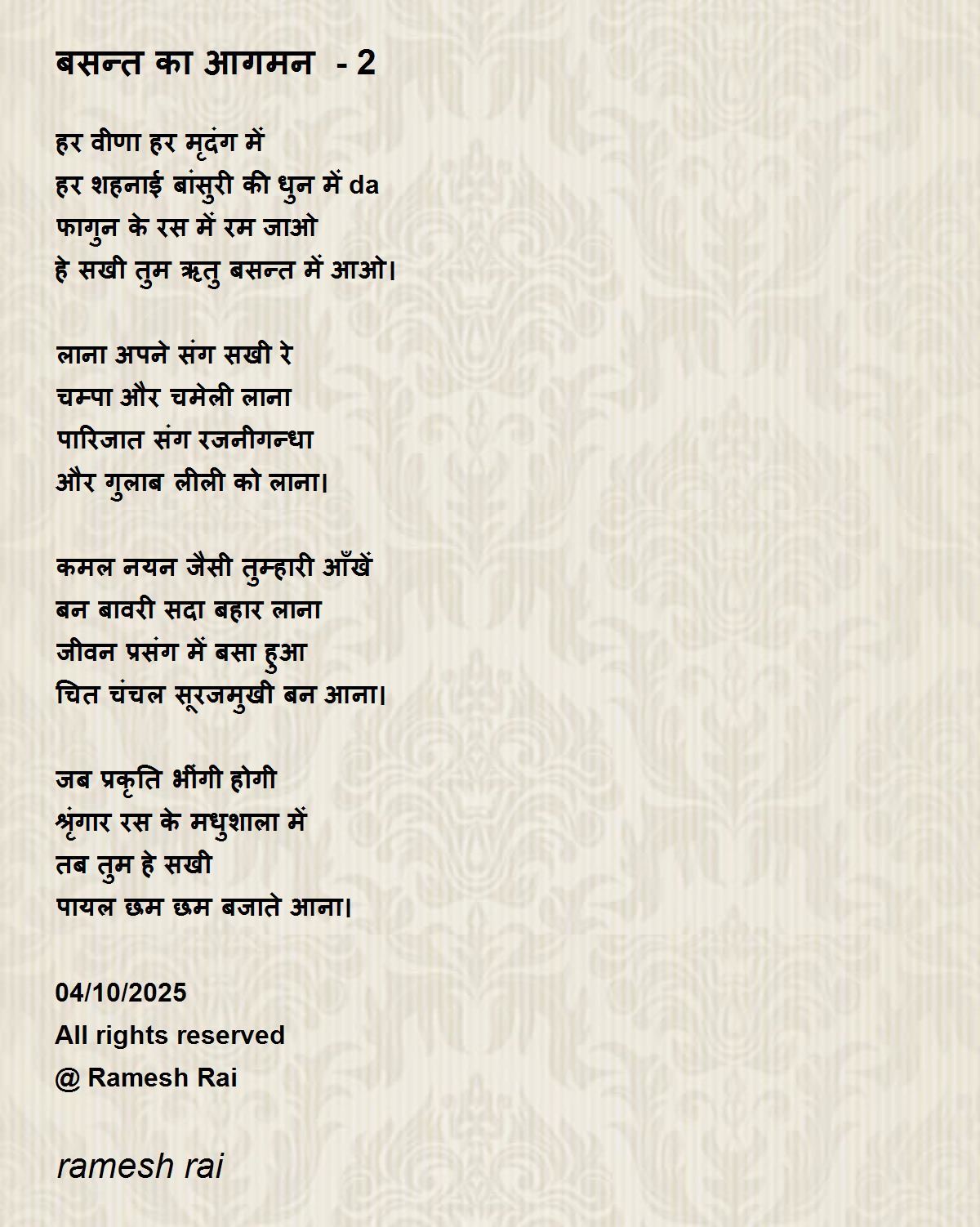 बसन्त का आगमन  - 2

हर वीणा हर मृदंग में
हर शहनाई बांसुरी की धुन में da
फागुन के रस में रम जाओ
हे सखी तुम ऋतु बसन्त में आओ।

लाना अपने संग सखी रे
चम्पा और चमेली लाना
पारिजात संग रजनीगन्धा
और गुलाब लीली को लाना।

कमल नयन जैसी तुम्हारी आँखें
बन बावरी सदा बहार लाना
जीवन प्रसंग में बसा हुआ
चित चंचल सूरजमुखी बन आना।

जब प्रकृति भींगी होगी
श्रृंगार रस के मधुशाला में
तब तुम हे सखी
पायल छम छम बजाते आना।

04/10/2025
All rights reserved
@ Ramesh Rai

ramesh rai